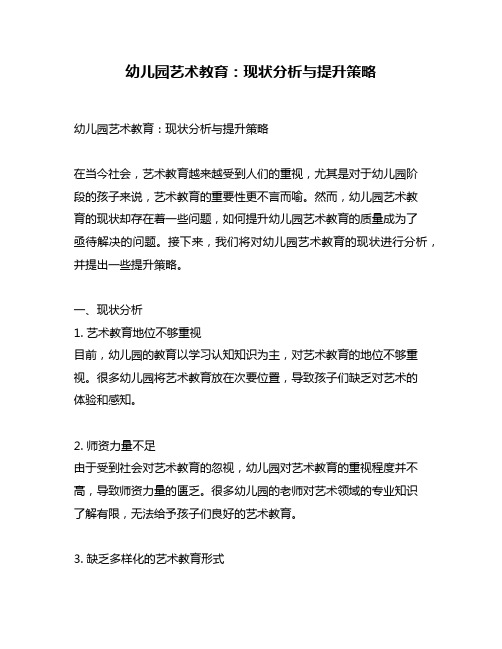 幼儿园艺术教育：现状分析与提升策略

幼儿园艺术教育：现状分析与提升策略

在当今社会，艺术教育越来越受到人们的重视，尤其是对于幼儿园阶段的孩子来说，艺术教育的重要性更不言而喻。然而，幼儿园艺术教育的现状却存在着一些问题，如何提升幼儿园艺术教育的质量成为了亟待解决的问题。接下来，我们将对幼儿园艺术教育的现状进行分析，并提出一些提升策略。

一、现状分析
1. 艺术教育地位不够重视
目前，幼儿园的教育以学习认知知识为主，对艺术教育的地位不够重视。很多幼儿园将艺术教育放在次要位置，导致孩子们缺乏对艺术的体验和感知。

2. 师资力量不足
由于受到社会对艺术教育的忽视，幼儿园对艺术教育的重视程度并不高，导致师资力量的匮乏。很多幼儿园的老师对艺术领域的专业知识了解有限，无法给予孩子们良好的艺术教育。

3. 缺乏多样化的艺术教育形式